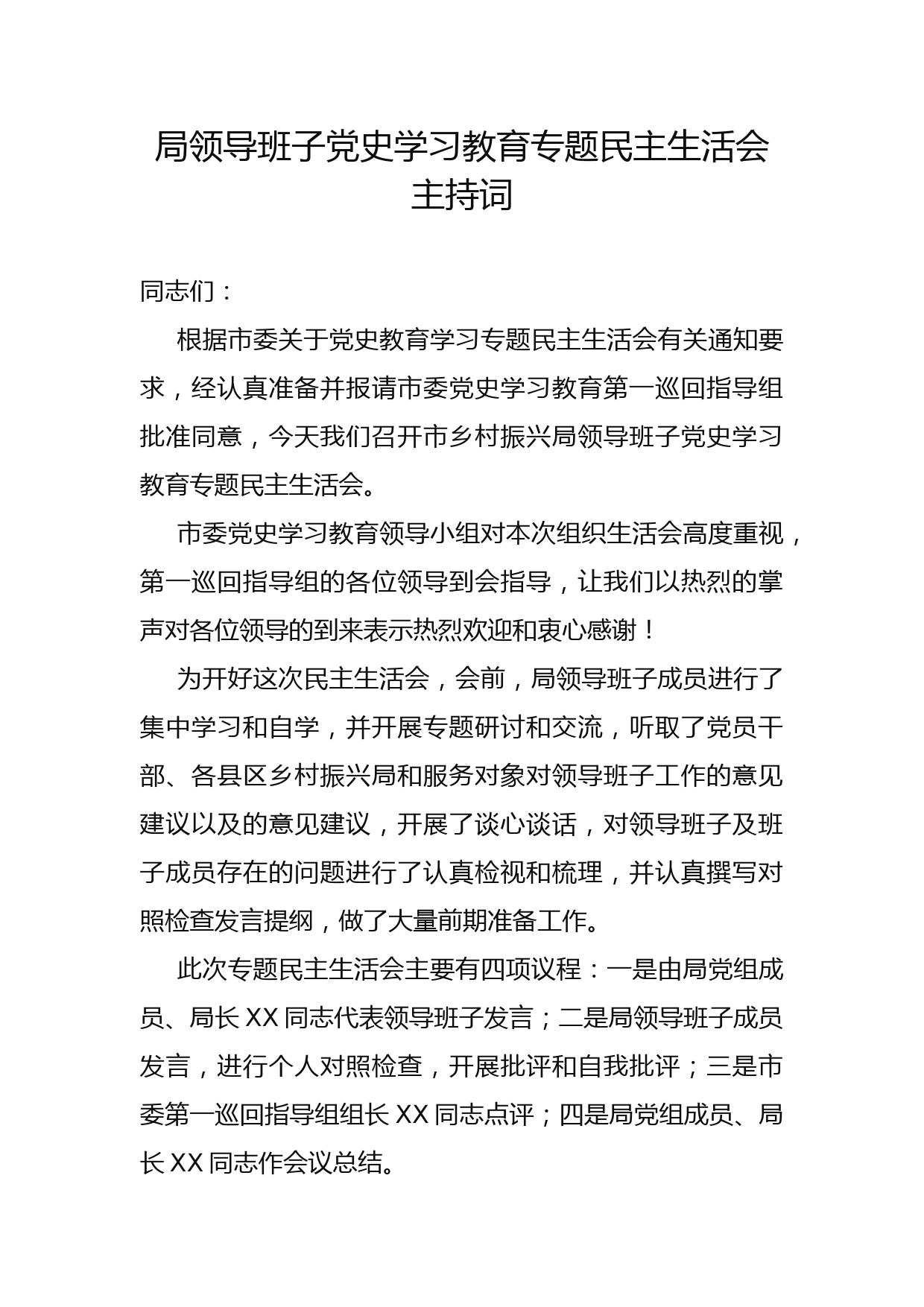 局领导班子党史学习教育专题民主生活会主持词

同志们：

根据市委关于党史教育学习专题民主生活会有关通知要求，经认真准备并报请市委党史学习教育第一巡回指导组批准同意，今天我们召开市乡村振兴局领导班子党史学习教育专题民主生活会。

市委党史学习教育领导小组对本次组织生活会高度重视，第一巡回指导组的各位领导到会指导，让我们以热烈的掌声对各位领导的到来表示热烈欢迎和衷心感谢！

为开好这次民主生活会，会前，局领导班子成员进行了集中学习和自学，并开展专题研讨和交流，听取了党员干部、各县区乡村振兴局和服务对象对领导班子工作的意见建议以及的意见建议，开展了谈心谈话，对领导班子及班子成员存在的问题进行了认真检视和梳理，并认真撰写对照检查发言提纲，做了大量前期准备工作。

此次专题民主生活会主要有四项议程：一是由局党组成员、局长 XX 同志代表领导班子发言；二是局领导班子成员发言，进行个人对照检查，开展批评和自我批评；三是市委第一巡回指导组组长 XX 同志点评；四是局党组成员、局长 XX 同志作会议总结。